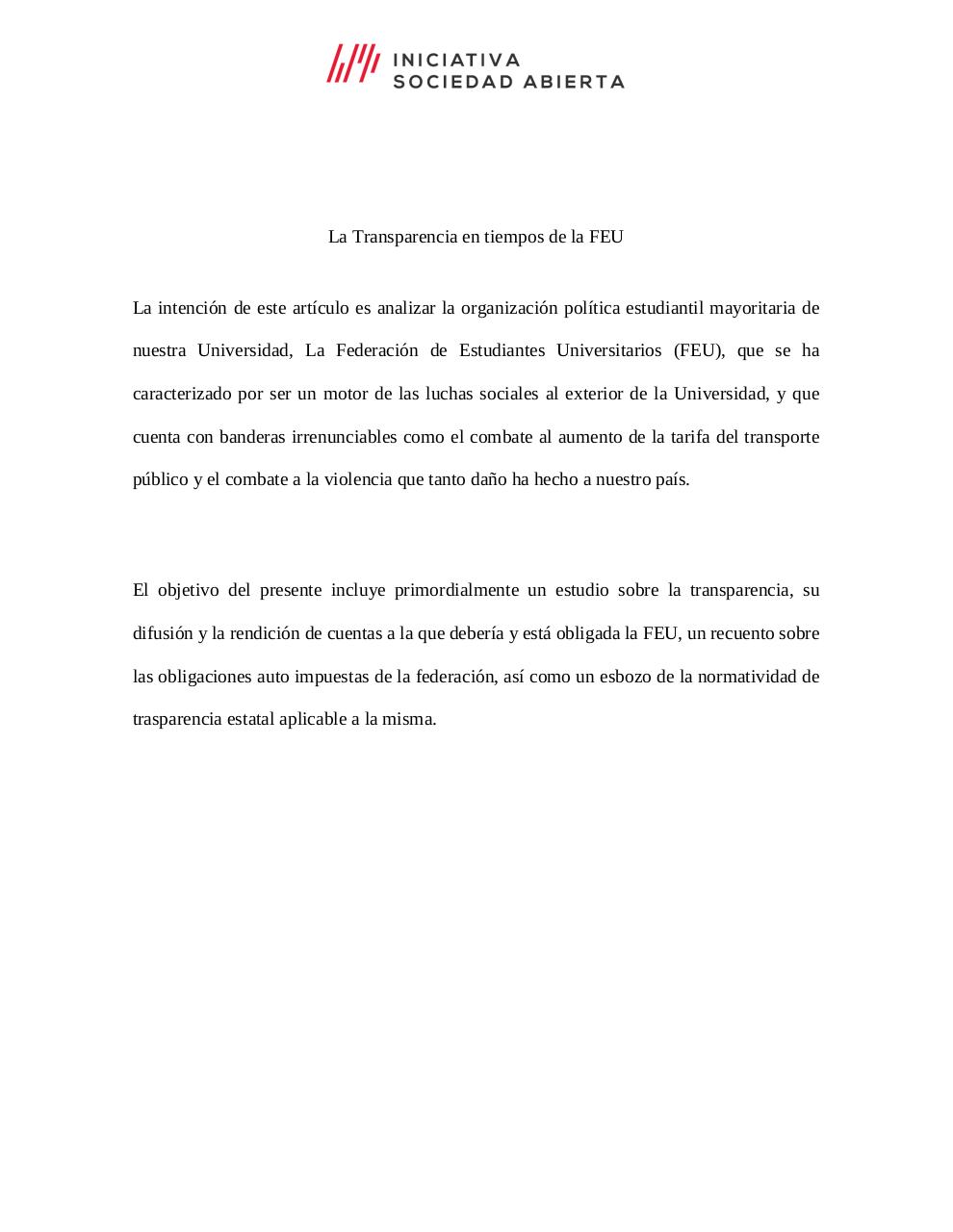 INICIATIVA
SOCIEDAD ABIERTA

La Transparencia en tiempos de la FEU

La intención de este artículo es analizar la organización política estudiantil mayoritaria de nuestra Universidad, La Federación de Estudiantes Universitarios (FEU), que se ha caracterizado por ser un motor de las luchas sociales al exterior de la Universidad, y que cuenta con banderas irrenunciables como el combate al aumento de la tarifa del transporte público y el combate a la violencia que tanto daño ha hecho a nuestro país.

El objetivo del presente incluye primordialmente un estudio sobre la transparencia, su difusión y la rendición de cuentas a la que debería y está obligada la FEU, un recuento sobre las obligaciones auto impuestas de la federación, así como un esbozo de la normatividad de trasparencia estatal aplicable a la misma.